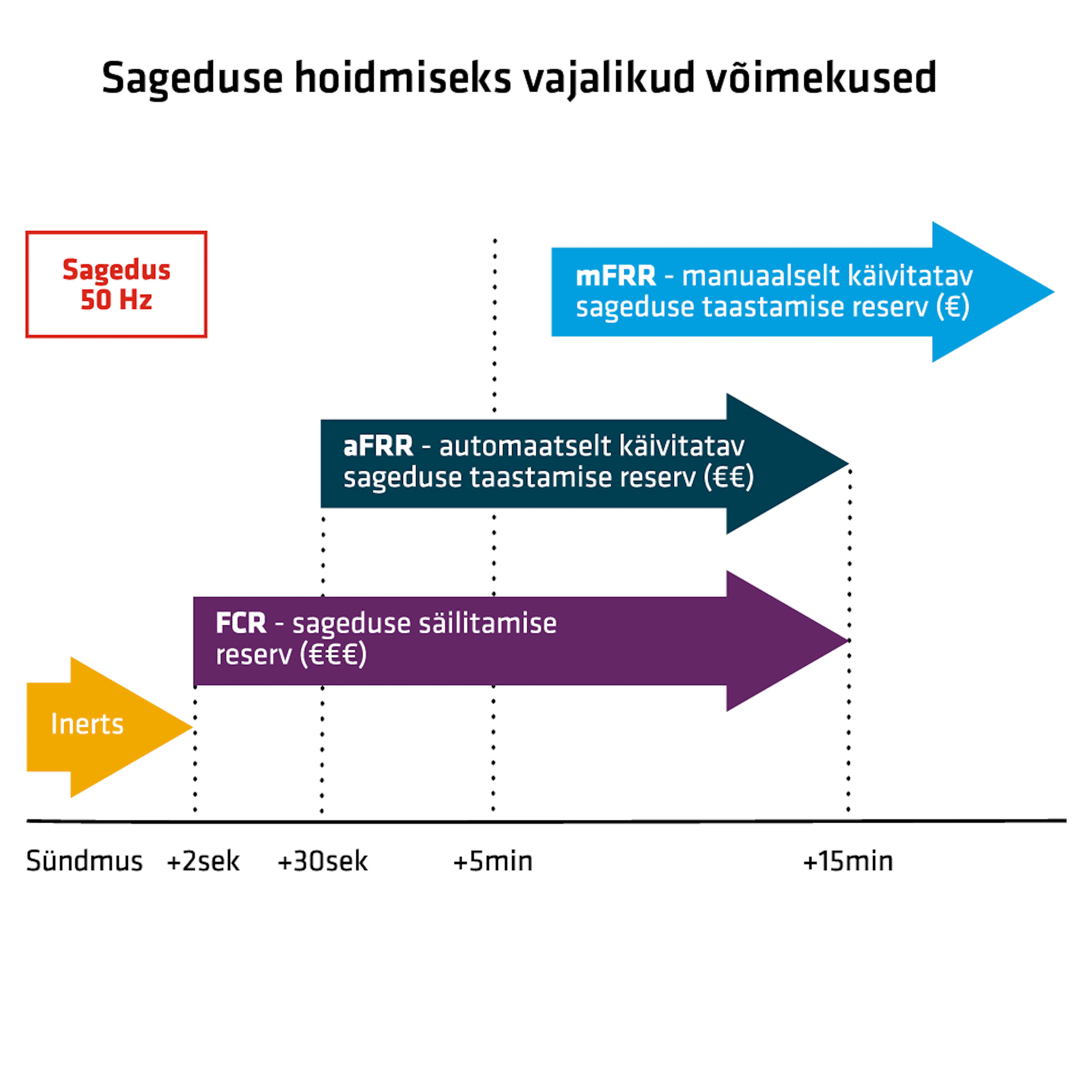 Sageduse hoidmiseks vajalikud võimekused

Sagedus 50 Hz

mFRR - manuaalselt käivitatav sageduse taastamise reserv (€)

aFRR - automaatselt käivitatav sageduse taastamise reserv (€€)

FCR - sageduse säilitamise reserv (€€€)

Inerts

Sündmus +2sek +30sek +5min +15min